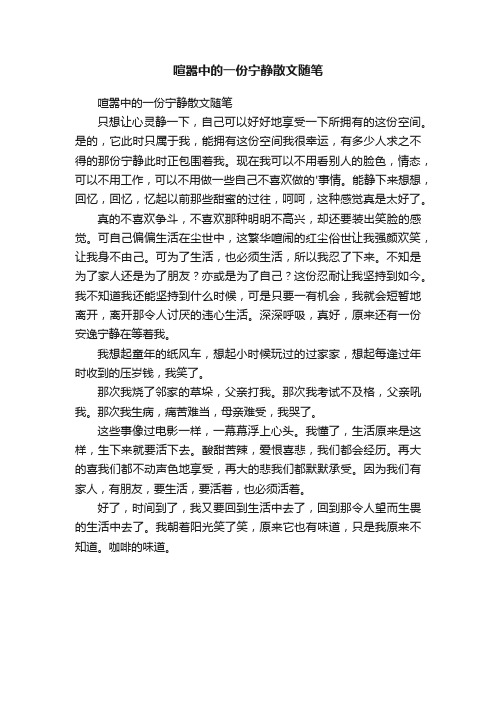 喧嚣中的一份宁静散文随笔

喧嚣中的一份宁静散文随笔

只想让心灵静一下，自己可以好好地享受一下所拥有的这份空间。是的，它此时只属于我，能拥有这份空间我很幸运，有多少人求之不得的那份宁静此时正包围着我。现在我可以不用看别人的脸色，情态，可以不用工作，可以不用做一些自己不喜欢做的'事情。能静下来想想，回忆，回忆，忆起以前那些甜蜜的过往，呵呵，这种感觉真是太好了。

真的不喜欢争斗，不喜欢那种明明不高兴，却还要装出笑脸的感觉。可自己偏偏生活在尘世中，这繁华喧闹的红尘俗世让我强颜欢笑，让我身不由己。可为了生活，也必须生活，所以我忍了下来。不知是为了家人还是为了朋友？亦或是为了自己？这份忍耐让我坚持到如今。我不知道我还能坚持到什么时候，可是只要一有机会，我就会短暂地离开，离开那令人讨厌的违心生活。深深呼吸，真好，原来还有一份安逸宁静在等着我。

我想起童年的纸风车，想起小时候玩过的过家家，想起每逢过年时收到的压岁钱，我笑了。

那次我烧了邻家的草垛，父亲打我。那次我考试不及格，父亲吼我。那次我生病，痛苦难当，母亲难受，我哭了。

这些事像过电影一样，一幕幕浮上心头。我懂了，生活原来是这样，生下来就要活下去。酸甜苦辣，爱恨喜悲，我们都会经历。再大的喜我们都不动声色地享受，再大的悲我们都默默承受。因为我们有家人，有朋友，要生活，要活着，也必须活着。

好了，时间到了，我又要回到生活中去了，回到那令人望而生畏的生活中去了。我朝着阳光笑了笑，原来它也有味道，只是我原来不知道。咖啡的味道。